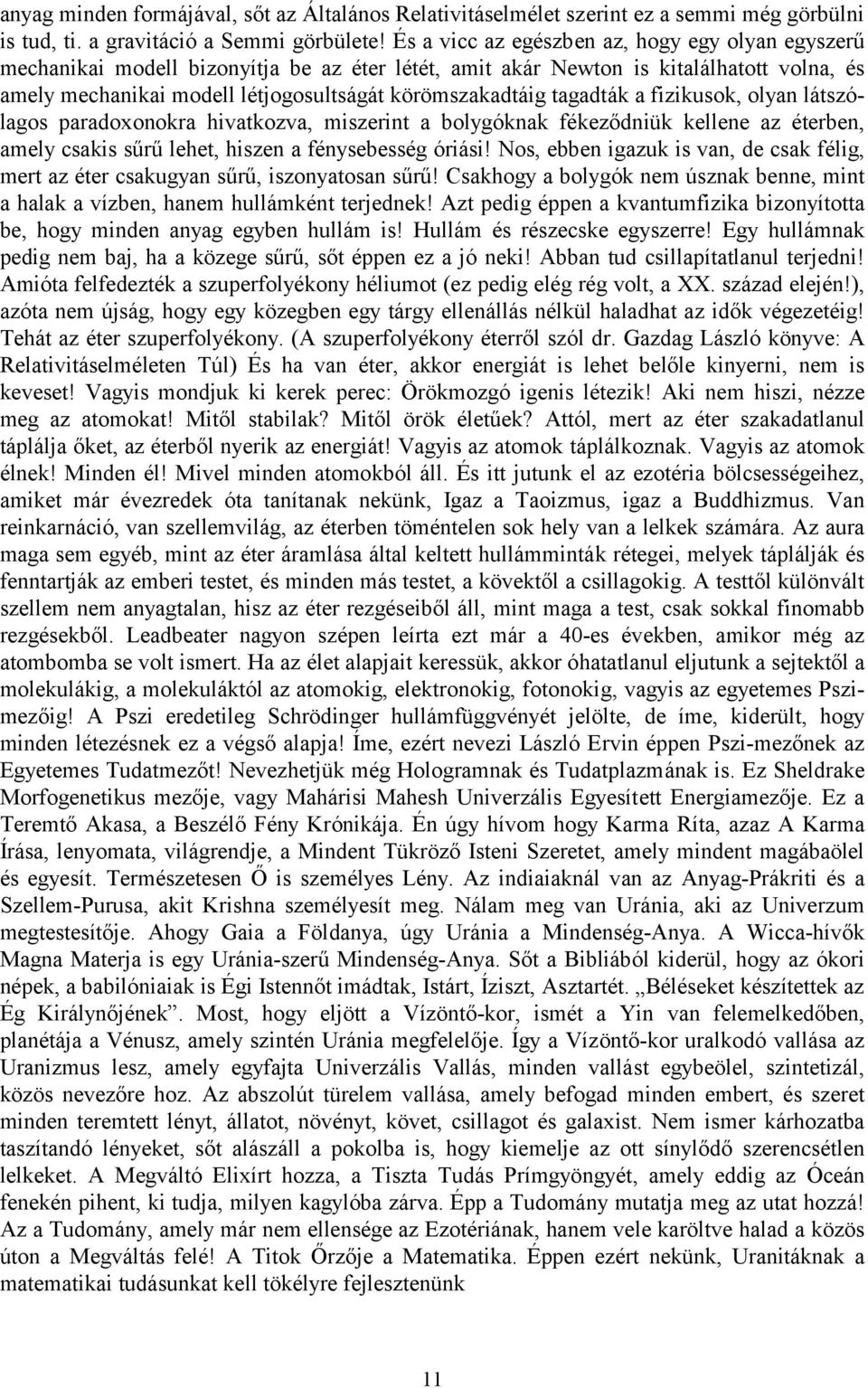 anyag minden formájával, sőt az Általános Relativitáselmélet szerint ez a semmi még görbülni is tud, ti. a gravitáció a Semmi görbülete! És a vicc az egészben az, hogy egy olyan egyszerű mechanikai modell bizonyítja be az éter létét, amit akár Newton is kitalálhatott volna, és amely mechanikai modell létjogosultságát körömszakadtáig tagadták a fizikusok, olyan látszólagos paradoxonokra hivatkozva, miszerint a bolygóknak fékeződniük kellene az éterben, amely csakis sűrű lehet, hiszen a fénysebesség óriási! Nos, ebben igazuk is van, de csak félig, mert az éter csakugyan sűrű, iszonyatosan sűrű! Csakhogy a bolygók nem úsznak benne, mint a halak a vízben, hanem hullámként terjednek! Azt pedig éppen a kvantumfizika bizonyította be, hogy minden anyag egyben hullám is! Hullám és részecske egyszerre! Egy hullámnak pedig nem baj, ha a közege sűrű, sőt éppen ez a jó neki! Abban tud csillapítatlanul terjedni! Amióta felfedezték a szuperfolyékony héliumot (ez pedig elég rég volt, a XX. század elején!), azóta nem újság, hogy egy közegben egy tárgy ellenállás nélkül haladhat az idők végezetéig! Tehát az éter szuperfolyékony. (A szuperfolyékony éterről szól dr. Gazdag László könyve: A Relativitáselméleten Túl) És ha van éter, akkor energiát is lehet belőle kinyerni, nem is keveset! Vagyis mondjuk ki kerek perec: Örökmozgó igenis létezik! Aki nem hiszi, nézze meg az atomokat! Mitől stabilak? Mitől örök életűek? Attól, mert az éter szakadatlanul táplálja őket, az éterből nyerik az energiát! Vagyis az atomok táplálkoznak. Vagyis az atomok élnek! Minden él! Mivel minden atomokból áll. És itt jutunk el az ezotéria bölcsességeihez, amiket már évezredek óta tanítanak nekünk, Igaz a Taoizmus, igaz a Buddhizmus. Van reinkarnáció, van szellemvilág, az éterben töméntelen sok hely van a lelkek számára. Az aura maga sem egyéb, mint az éter áramlása által keltett hullámminták rétegei, melyek táplálják és fenntartják az emberi testet, és minden más testet, a kövektől a csillagokig. A testtől különvált szellem nem anyagtalan, hisz az éter rezgéseiből áll, mint maga a test, csak sokkal finomabb rezgésekből. Leadbeater nagyon szépen leírta ezt már a 40-es években, amikor még az atombomba se volt ismert. Ha az élet alapjait keressük, akkor óhatatlanul eljutunk a sejtektől a molekulákig, a molekuláktól az atomokig, elektronokig, fotonokig, vagyis az egyetemes Pszimezőig! A Pszi eredetileg Schrödinger hullámfüggvényét jelölte, de íme, kiderült, hogy minden létezésnek ez a végső alapja! Íme, ezért nevezi László Ervin éppen Pszi-mezőnek az Egyetemes Tudatmezőt! Nevezhetjük még Hologramnak és Tudatplazmának is. Ez Sheldrake Morfogenetikus mezője, vagy Mahárisi Mahesh Univerzális Egyesített Energiamezője. Ez a Teremtő Akasa, a Beszélő Fény Krónikája. Én úgy hívom hogy Karma Ríta, azaz A Karma Írása, lenyomata, világrendje, a Mindent Tükröző Isteni Szeretet, amely mindent magábaölel és egyesít. Természetesen Ő is személyes Lény. Az indiaiaknál van az Anyag-Prákriti és a Szellem-Purusa, akit Krishna személyesít meg. Nálam meg van Uránia, aki az Univerzum megtestesítője. Ahogy Gaia a Földanya, úgy Uránia a Mindenség-Anya. A Wicca-hívők Magna Materja is egy Uránia-szerű Mindenség-Anya. Sőt a Bibliából kiderül, hogy az ókori népek, a babilóniaiak is Égi Istennőt imádtak, Istárt, Íziszt, Asztartét. „Béléseket készítettek az Ég Királynőjének”. Most, hogy eljött a Vízöntő-kor, ismét a Yin van felemelkedőben, planétája a Vénusz, amely szintén Uránia megfelelője. Így a Vízöntő-kor uralkodó vallása az Uranizmus lesz, amely egyfajta Univerzális Vallás, minden vallást egybeölel, szintetizál, közös nevezőre hoz. Az abszolút türelem vallása, amely befogad minden embert, és szeret minden teremtett lényt, állatot, növényt, követ, csillagot és galaxist. Nem ismer kárhozatba taszítandó lényeket, sőt alászáll a pokolba is, hogy kiemelje az ott sínylődő szerencsétlen lelkeket. A Megváltó Elixírt hozza, a Tiszta Tudás Prímgyöngyét, amely eddig az Óceán fenekén pihent, ki tudja, milyen kagylóba zárva. Épp a Tudomány mutatja meg az utat hozzá! Az a Tudomány, amely már nem ellensége az Ezotériának, hanem vele karöltve halad a közös úton a Megváltás felé! A Titok Őrzője a Matematika. Éppen ezért nekünk, Uranitáknak a matematikai tudásunkat kell tökélyre fejlesztenünk

11